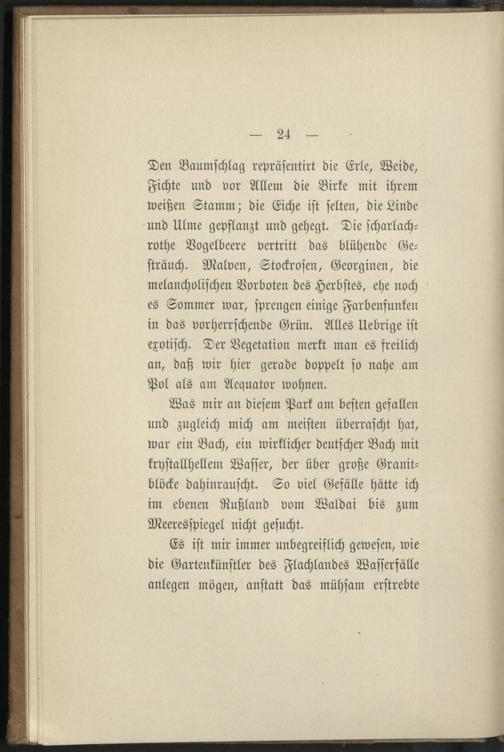 — 24 —

Den Baumschlag repräsentirt die Erle, Weide, Fichte und vor Allem die Birke mit ihrem weißen Stamm; die Eiche ist selten, die Linde und Ulme gepflanzt und gehegt. Die scharlachrothe Vogelbeere vertritt das blühende Gesträuch. Malven, Stockrosen, Georginen, die melancholischen Vorboten des Herbstes, ehe noch es Sommer war, sprengen einige Farbenfunken in das vorherrschende Grün. Alles Uebrige ist exotisch. Der Vegetation merkt man es freilich an, daß wir hier gerade doppelt so nahe am Pol als am Aequator wohnen.

Was mir an diesem Park am besten gefallen und zugleich mich am meisten überrascht hat, war ein Bach, ein wirklicher deutscher Bach mit krystallhellem Wasser, der über große Granitblöcke dahinrauscht. So viel Gefälle hätte ich im ebenen Rußland vom Waldai bis zum Meeresspiegel nicht gesucht.

Es ist mir immer unbegreiflich gewesen, wie die Gartenkünstler des Flachlandes Wasserfälle anlegen mögen, anstatt das mühsam erstrebte